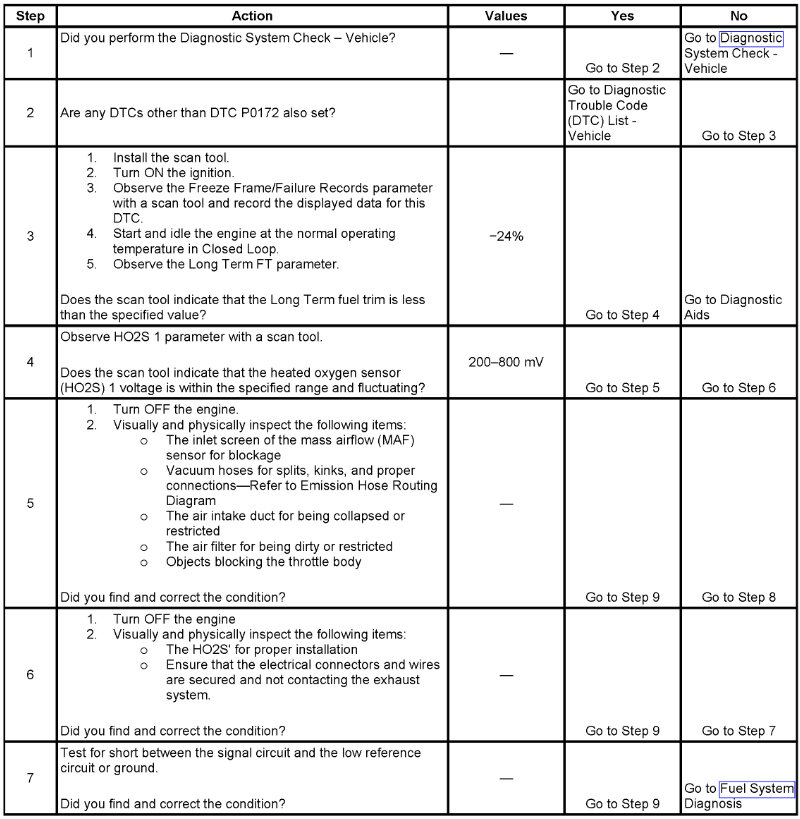 | Step | Action | Values | Yes | No |
|---|---|---|---|---|
| 1 | Did you perform the Diagnostic System Check – Vehicle? | — | Go to Step 2 | Go to Diagnostic System Check - Vehicle |
| 2 | Are any DTCs other than DTC P0172 also set? | | Go to Diagnostic Trouble Code (DTC) List - Vehicle | Go to Step 3 |
| 3 | 1. Install the scan tool. 2. Turn ON the ignition. 3. Observe the Freeze Frame/Failure Records parameter with a scan tool and record the displayed data for this DTC. 4. Start and idle the engine at the normal operating temperature in Closed Loop. 5. Observe the Long Term FT parameter. Does the scan tool indicate that the Long Term fuel trim is less than the specified value? | −24% | Go to Step 4 | Go to Diagnostic Aids |
| 4 | Observe HO2S 1 parameter with a scan tool. Does the scan tool indicate that the heated oxygen sensor (HO2S) 1 voltage is within the specified range and fluctuating? | 200–800 mV | Go to Step 5 | Go to Step 6 |
| 5 | 1. Turn OFF the engine. 2. Visually and physically inspect the following items: o The inlet screen of the mass airflow (MAF) sensor for blockage o Vacuum hoses for splits, kinks, and proper connections—Refer to Emission Hose Routing Diagram o The air intake duct for being collapsed or restricted o The air filter for being dirty or restricted o Objects blocking the throttle body Did you find and correct the condition? | — | Go to Step 9 | Go to Step 8 |
| 6 | 1. Turn OFF the engine 2. Visually and physically inspect the following items: o The HO2S' for proper installation o Ensure that the electrical connectors and wires are secured and not contacting the exhaust system. Did you find and correct the condition? | — | Go to Step 9 | Go to Step 7 |
| 7 | Test for short between the signal circuit and the low reference circuit or ground. Did you find and correct the condition? | — | Go to Step 9 | Go to Fuel System Diagnosis |